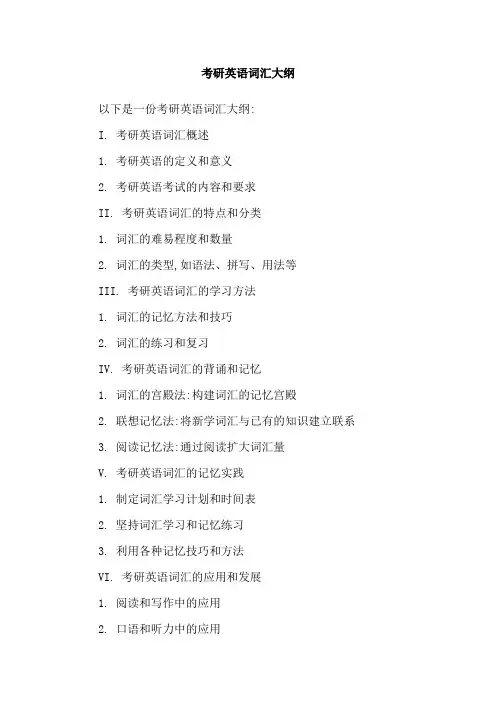 考研英语词汇大纲

以下是一份考研英语词汇大纲:

I. 考研英语词汇概述

1. 考研英语的定义和意义

2. 考研英语考试的内容和要求

II. 考研英语词汇的特点和分类

1. 词汇的难易程度和数量

2. 词汇的类型,如语法、拼写、用法等

III. 考研英语词汇的学习方法

1. 词汇的记忆方法和技巧

2. 词汇的练习和复习

IV. 考研英语词汇的背诵和记忆

1. 词汇的宫殿法:构建词汇的记忆宫殿

2. 联想记忆法:将新学词汇与已有的知识建立联系

3. 阅读记忆法:通过阅读扩大词汇量

V. 考研英语词汇的记忆实践

1. 制定词汇学习计划和时间表

2. 坚持词汇学习和记忆练习

3. 利用各种记忆技巧和方法

VI. 考研英语词汇的应用和发展

1. 阅读和写作中的应用

2. 口语和听力中的应用